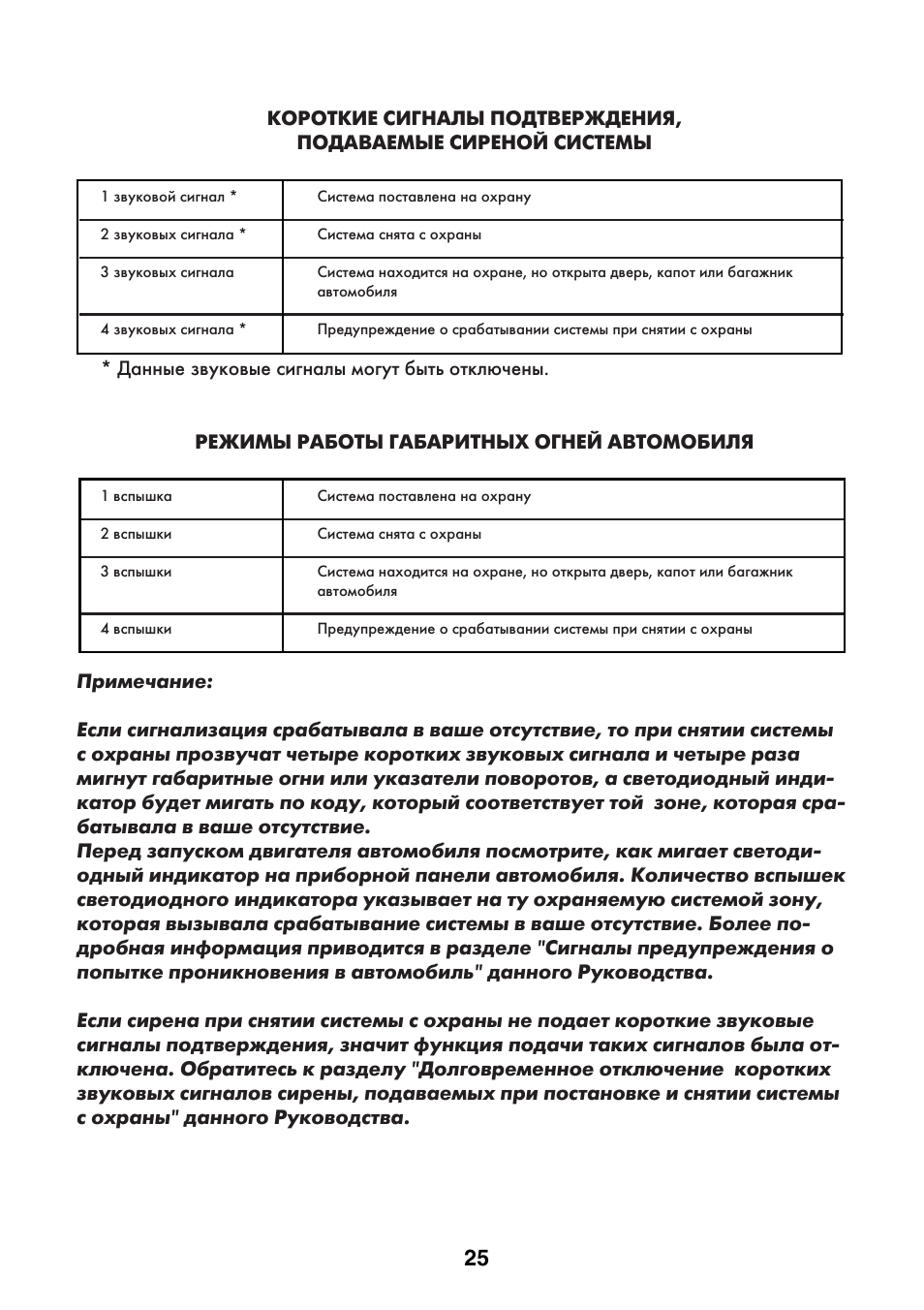 КОРОТКИЕ СИГНАЛЫ ПОДТВЕРЖДЕНИЯ,
ПОДАВАЕМЫЕ СИРЕНОЙ СИСТЕМЫ

| 1 звуковой сигнал * | Система поставлена на охрану |
|---|---|
| 2 звуковых сигнала * | Система снята с охраны |
| 3 звуковых сигнала | Система находится на охране, но открыта дверь, капот или багажник автомобиля |
| 4 звуковых сигнала * | Предупреждение о срабатывании системы при снятии с охраны |

* Данные звуковые сигналы могут быть отключены.

РЕЖИМЫ РАБОТЫ ГАБАРИТНЫХ ОГНЕЙ АВТОМОБИЛЯ

| 1 вспышка | Система поставлена на охрану |
|---|---|
| 2 вспышки | Система снята с охраны |
| 3 вспышки | Система находится на охране, но открыта дверь, капот или багажник автомобиля |
| 4 вспышки | Предупреждение о срабатывании системы при снятии с охраны |

Примечание:

Если сигнализация срабатывала в ваше отсутствие, то при снятии системы с охраны прозвучат четыре коротких звуковых сигнала и четыре раза мигнут габаритные огни или указатели поворотов, а светодиодный индикатор будет мигать по коду, который соответствует той зоне, которая срабатывала в ваше отсутствие.
Перед запуском двигателя автомобиля посмотрите, как мигает светодиодный индикатор на приборной панели автомобиля. Количество вспышек светодиодного индикатора указывает на ту охраняемую системой зону, которая вызывала срабатывание системы в ваше отсутствие. Более подробная информация приводится в разделе "Сигналы предупреждения о попытке проникновения в автомобиль" данного Руководства.

Если сирена при снятии системы с охраны не подает короткие звуковые сигналы подтверждения, значит функция подачи таких сигналов была отключена. Обратитесь к разделу "Долговременное отключение коротких звуковых сигналов сирены, подаваемых при постановке и снятии системы с охраны" данного Руководства.

25